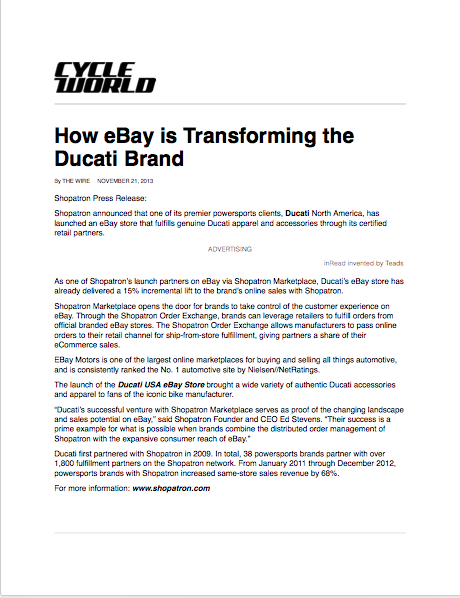 CYCLE WORLD

How eBay is Transforming the Ducati Brand

By THE WIRE NOVEMBER 21, 2013

Shopatron Press Release:

Shopatron announced that one of its premier powersports clients, Ducati North America, has launched an eBay store that fulfills genuine Ducati apparel and accessories through its certified retail partners.

ADVERTISING

inRead invented by Teads

As one of Shopatron's launch partners on eBay via Shopatron Marketplace, Ducati's eBay store has already delivered a 15% incremental lift to the brand's online sales with Shopatron.

Shopatron Marketplace opens the door for brands to take control of the customer experience on eBay. Through the Shopatron Order Exchange, brands can leverage retailers to fulfill orders from official branded eBay stores. The Shopatron Order Exchange allows manufacturers to pass online orders to their retail channel for ship-from-store fulfillment, giving partners a share of their eCommerce sales.

EBay Motors is one of the largest online marketplaces for buying and selling all things automotive, and is consistently ranked the No. 1 automotive site by Nielsen//NetRatings.

The launch of the Ducati USA eBay Store brought a wide variety of authentic Ducati accessories and apparel to fans of the iconic bike manufacturer.

"Ducati's successful venture with Shopatron Marketplace serves as proof of the changing landscape and sales potential on eBay," said Shopatron Founder and CEO Ed Stevens. "Their success is a prime example for what is possible when brands combine the distributed order management of Shopatron with the expansive consumer reach of eBay."

Ducati first partnered with Shopatron in 2009. In total, 38 powersports brands partner with over 1,800 fulfillment partners on the Shopatron network. From January 2011 through December 2012, powersports brands with Shopatron increased same-store sales revenue by 68%.

For more information: www.shopatron.com